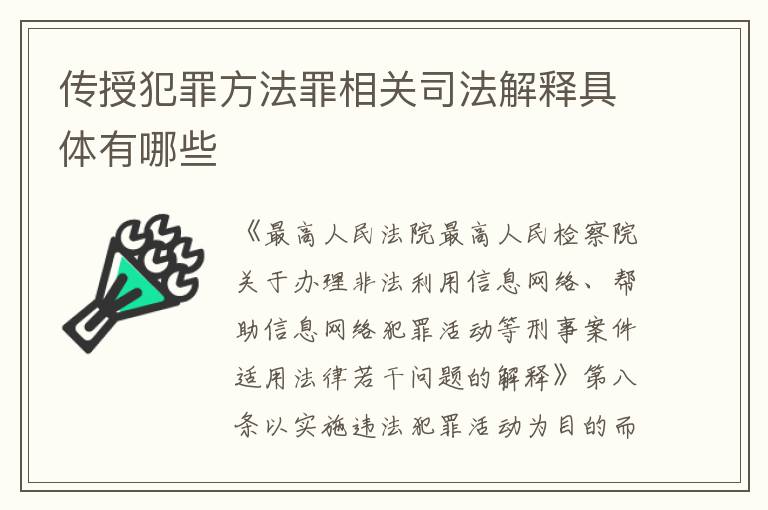 传授犯罪方法罪相关司法解释具体有哪些

《最高人民法院最高人民检察院关于办理非法利用信息网络、帮助信息网络犯罪活动等刑事案件适用法律若干问题的解释》第八条以实施违法犯罪活动为目的而